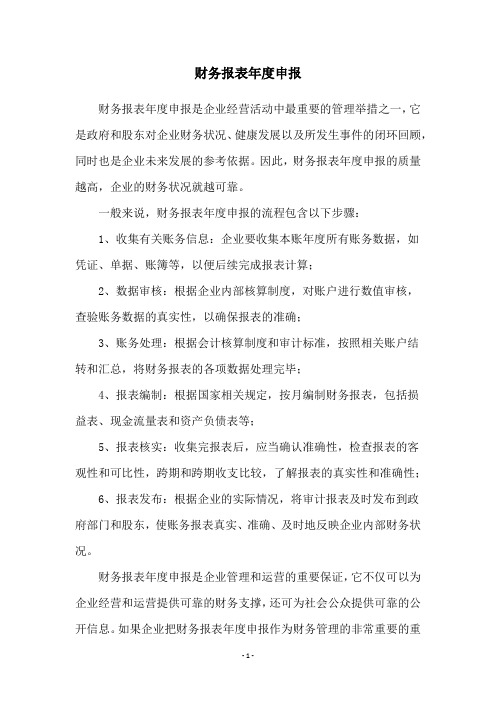 财务报表年度申报

财务报表年度申报是企业经营活动中最重要的管理举措之一，它是政府和股东对企业财务状况、健康发展以及所发生事件的闭环回顾，同时也是企业未来发展的参考依据。因此，财务报表年度申报的质量越高，企业的财务状况就越可靠。

一般来说，财务报表年度申报的流程包含以下步骤：

1、收集有关账务信息：企业要收集本账年度所有账务数据，如凭证、单据、账簿等，以便后续完成报表计算；

2、数据审核：根据企业内部核算制度，对账户进行数值审核，查验账务数据的真实性，以确保报表的准确；

3、账务处理：根据会计核算制度和审计标准，按照相关账户结转和汇总，将财务报表的各项数据处理完毕；

4、报表编制：根据国家相关规定，按月编制财务报表，包括损益表、现金流量表和资产负债表等；

5、报表核实：收集完报表后，应当确认准确性，检查报表的客观性和可比性，跨期和跨期收支比较，了解报表的真实性和准确性；

6、报表发布：根据企业的实际情况，将审计报表及时发布到政府部门和股东，使账务报表真实、准确、及时地反映企业内部财务状况。

财务报表年度申报是企业管理和运营的重要保证，它不仅可以为企业经营和运营提供可靠的财务支撑，还可为社会公众提供可靠的公开信息。如果企业把财务报表年度申报作为财务管理的非常重要的重

- 1 -